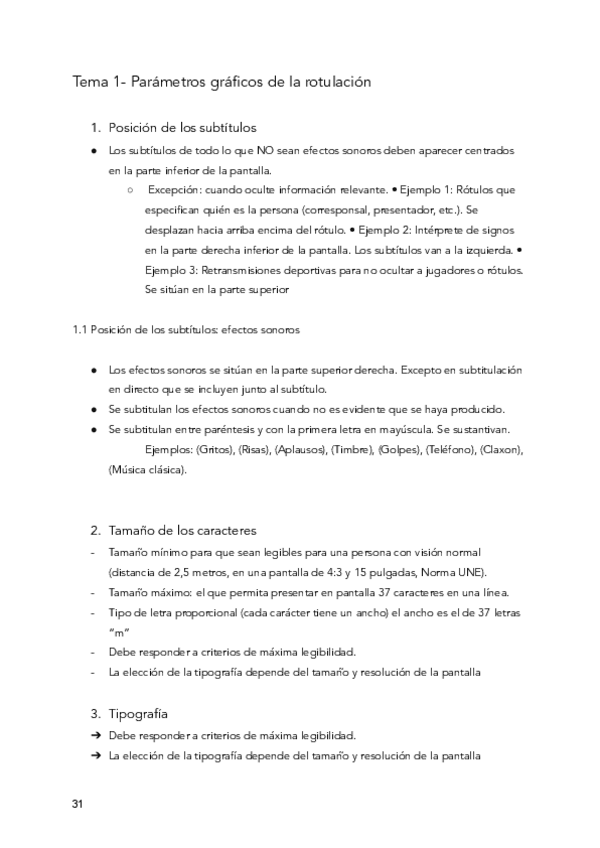 Tema 1- Parámetros gráficos de la rotulación

1. Posición de los subtítulos

● Los subtítulos de todo lo que NO sean efectos sonoros deben aparecer centrados en la parte inferior de la pantalla.

○ Excepción: cuando oculte información relevante. • Ejemplo 1: Rótulos que especifican quién es la persona (corresponsal, presentador, etc.). Se desplazan hacia arriba encima del rótulo. • Ejemplo 2: Intérprete de signos en la parte derecha inferior de la pantalla. Los subtítulos van a la izquierda. • Ejemplo 3: Retransmisiones deportivas para no ocultar a jugadores o rótulos. Se sitúan en la parte superior

1.1 Posición de los subtítulos: efectos sonoros

● Los efectos sonoros se sitúan en la parte superior derecha. Excepto en subtitulación en directo que se incluyen junto al subtítulo.
● Se subtitulan los efectos sonoros cuando no es evidente que se haya producido.
● Se subtitulan entre paréntesis y con la primera letra en mayúscula. Se sustantivan.
Ejemplos: (Gritos), (Risas), (Aplausos), (Timbre), (Golpes), (Teléfono), (Claxon), (Música clásica).

2. Tamaño de los caracteres

- Tamaño mínimo para que sean legibles para una persona con visión normal (distancia de 2,5 metros, en una pantalla de 4:3 y 15 pulgadas, Norma UNE).
- Tamaño máximo: el que permita presentar en pantalla 37 caracteres en una línea.
- Tipo de letra proporcional (cada carácter tiene un ancho) el ancho es el de 37 letras "m"
- Debe responder a criterios de máxima legibilidad.
- La elección de la tipografía depende del tamaño y resolución de la pantalla

3. Tipografía

➔ Debe responder a criterios de máxima legibilidad.
➔ La elección de la tipografía depende del tamaño y resolución de la pantalla

31